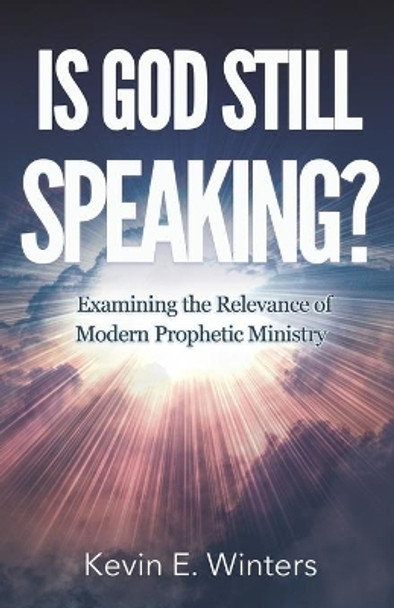 IS GOD STILL SPEAKING?

Examining the Relevance of Modern Prophetic Ministry

Kevin E. Winters